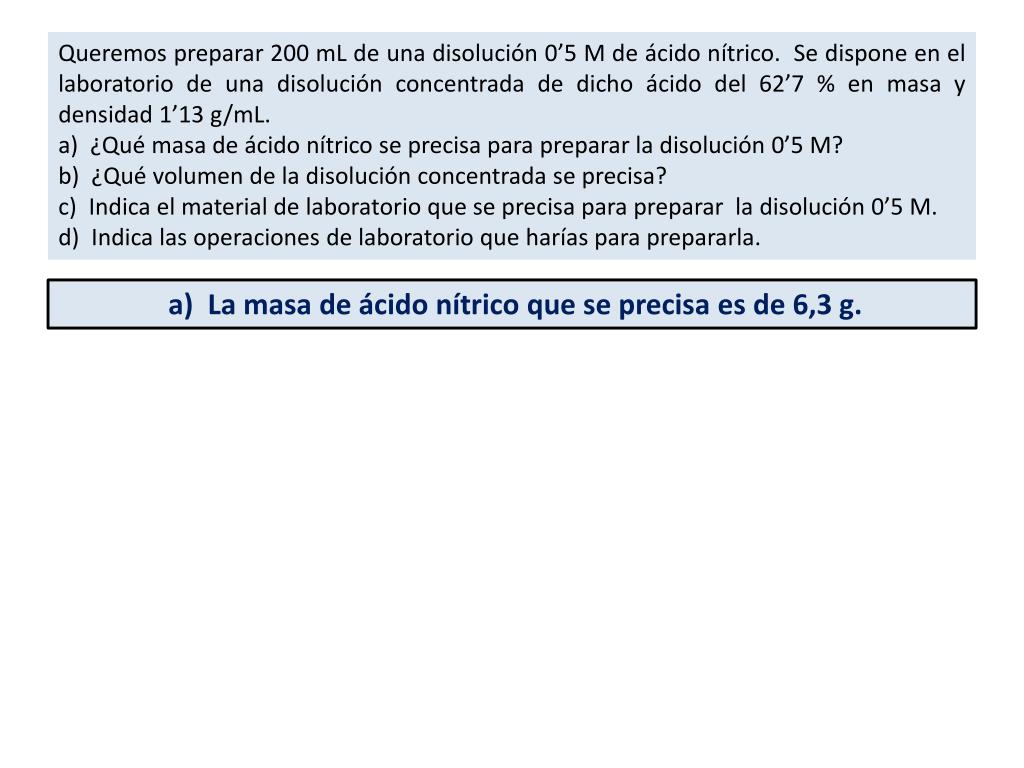 Queremos preparar 200 mL de una disolución 0’5 M de ácido nítrico. Se dispone en el laboratorio de una disolución concentrada de dicho ácido del 62’7 % en masa y densidad 1’13 g/mL.
a) ¿Qué masa de ácido nítrico se precisa para preparar la disolución 0’5 M?
b) ¿Qué volumen de la disolución concentrada se precisa?
c) Indica el material de laboratorio que se precisa para preparar la disolución 0’5 M.
d) Indica las operaciones de laboratorio que harías para prepararla.

a) La masa de ácido nítrico que se precisa es de 6,3 g.